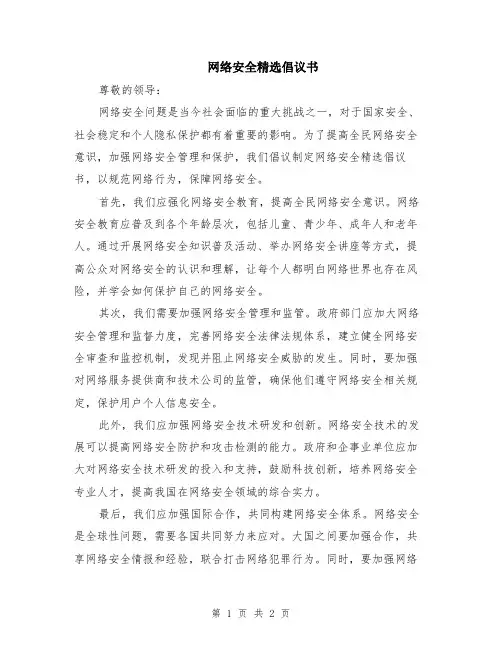 网络安全精选倡议书

尊敬的领导：

网络安全问题是当今社会面临的重大挑战之一，对于国家安全、社会稳定和个人隐私保护都有着重要的影响。为了提高全民网络安全意识，加强网络安全管理和保护，我们倡议制定网络安全精选倡议书，以规范网络行为，保障网络安全。

首先，我们应强化网络安全教育，提高全民网络安全意识。网络安全教育应普及到各个年龄层次，包括儿童、青少年、成年人和老年人。通过开展网络安全知识普及活动、举办网络安全讲座等方式，提高公众对网络安全的认识和理解，让每个人都明白网络世界也存在风险，并学会如何保护自己的网络安全。

其次，我们需要加强网络安全管理和监管。政府部门应加大网络安全管理和监督力度，完善网络安全法律法规体系，建立健全网络安全审查和监控机制，发现并阻止网络安全威胁的发生。同时，要加强对网络服务提供商和技术公司的监管，确保他们遵守网络安全相关规定，保护用户个人信息安全。

此外，我们应加强网络安全技术研发和创新。网络安全技术的发展可以提高网络安全防护和攻击检测的能力。政府和企事业单位应加大对网络安全技术研发的投入和支持，鼓励科技创新，培养网络安全专业人才，提高我国在网络安全领域的综合实力。

最后，我们应加强国际合作，共同构建网络安全体系。网络安全是全球性问题，需要各国共同努力来应对。大国之间要加强合作，共享网络安全情报和经验，联合打击网络犯罪行为。同时，要加强网络

第 1 页 共 2 页